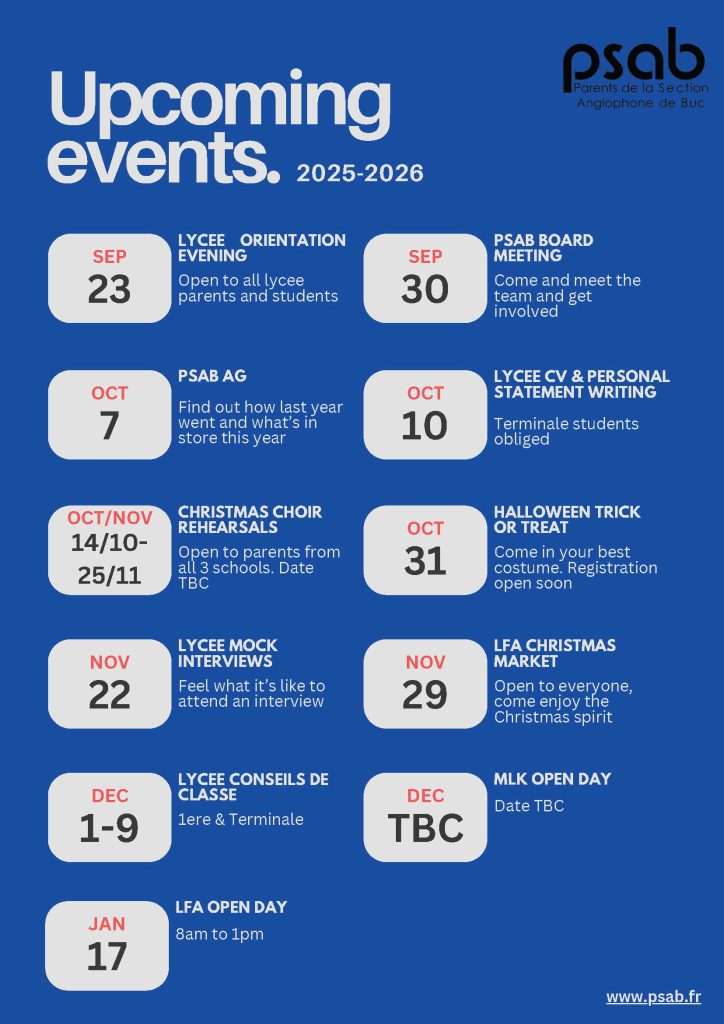 psab
Parents de la Section Anglophone de Buc

Upcoming events. 2025-2026

SEP
23
LYCEE ORIENTATION EVENING
Open to all lycee parents and students

SEP
30
PSAB BOARD MEETING
Come and meet the team and get involved

OCT
7
PSAB AG
Find out how last year went and what's in store this year

OCT
10
LYCEE CV & PERSONAL STATEMENT WRITING
Terminale students obliged

OCT/NOV
14/10-25/11
CHRISTMAS CHOIR REHEARSALS
Open to parents from all 3 schools. Date TBC

OCT
31
HALLOWEEN TRICK OR TREAT
Come in your best costume. Registration open soon

NOV
22
LYCEE MOCK INTERVIEWS
Feel what it's like to attend an interview

NOV
29
LFA CHRISTMAS MARKET
Open to everyone, come enjoy the Christmas spirit

DEC
1-9
LYCEE CONSEILS DE CLASSE
1ere & Terminale

DEC
TBC
MLK OPEN DAY
Date TBC

JAN
17
LFA OPEN DAY
8am to 1pm

www.psab.fr